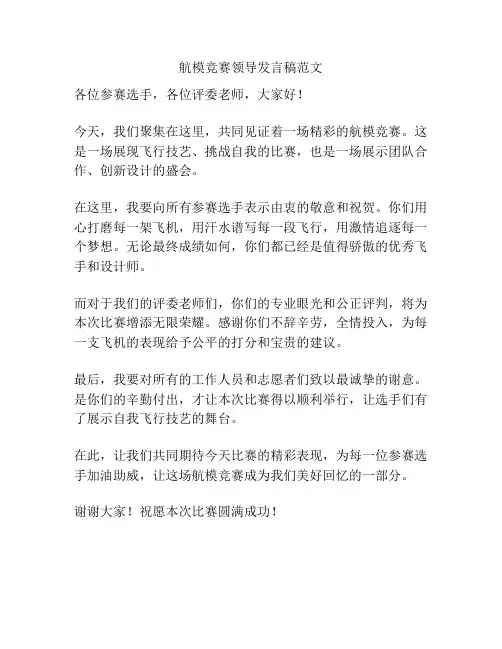 航模竞赛领导发言稿范文

各位参赛选手，各位评委老师，大家好！

今天，我们聚集在这里，共同见证着一场精彩的航模竞赛。这是一场展现飞行技艺、挑战自我的比赛，也是一场展示团队合作、创新设计的盛会。

在这里，我要向所有参赛选手表示由衷的敬意和祝贺。你们用心打磨每一架飞机，用汗水谱写每一段飞行，用激情追逐每一个梦想。无论最终成绩如何，你们都已经是值得骄傲的优秀飞手和设计师。

而对于我们的评委老师们，你们的专业眼光和公正评判，将为本次比赛增添无限荣耀。感谢你们不辞辛劳，全情投入，为每一支飞机的表现给予公平的打分和宝贵的建议。

最后，我要对所有的工作人员和志愿者们致以最诚挚的谢意。是你们的辛勤付出，才让本次比赛得以顺利举行，让选手们有了展示自我飞行技艺的舞台。

在此，让我们共同期待今天比赛的精彩表现，为每一位参赛选手加油助威，让这场航模竞赛成为我们美好回忆的一部分。

谢谢大家！祝愿本次比赛圆满成功！